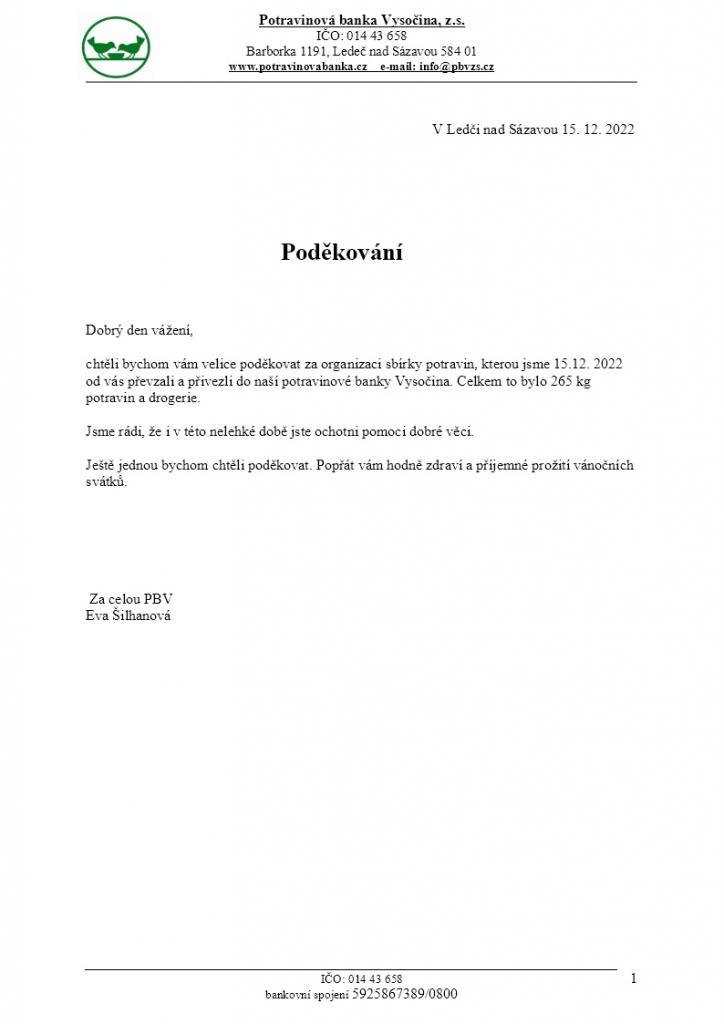 Potravinová banka Vysočina, z.s.
IČO: 014 43 658
Barborka 1191, Ledeč nad Sázavou 584 01
www.potravinovabanka.cz e-mail: info@pbvzs.cz

V Ledči nad Sázavou 15. 12. 2022

Poděkování

Dobrý den vážení,

chtěli bychom vám velice poděkovat za organizaci sbírky potravin, kterou jsme 15.12. 2022 od vás převzali a přivezli do naší potravinové banky Vysočina. Celkem to bylo 265 kg potravin a drogerie.

Jsme rádi, že i v této nelehké době jste ochotni pomoci dobré věci.

Ještě jednou bychom chtěli poděkovat. Popřát vám hodně zdraví a příjemné prožití vánočních svátků.

Za celou PBV
Eva Šilhanová

IČO: 014 43 658
bankovní spojení 5925867389/0800

1